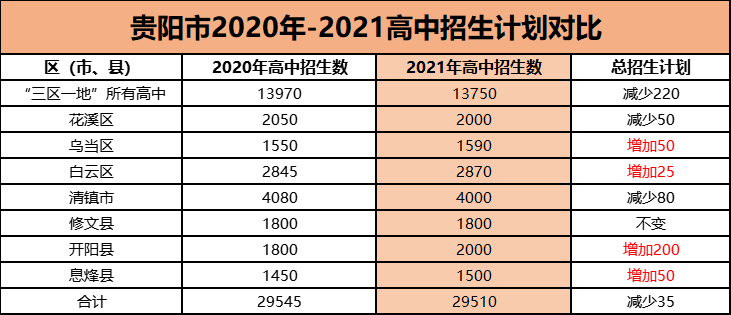 贵阳市2020年-2021高中招生计划对比

| 区（市、县） | 2020年高中招生数 | 2021年高中招生数 | 总招生计划 |
|---|---|---|---|
| “三区一地”所有高中 | 13970 | 13750 | 减少220 |
| 花溪区 | 2050 | 2000 | 减少50 |
| 乌当区 | 1550 | 1590 | 增加50 |
| 白云区 | 2845 | 2870 | 增加25 |
| 清镇市 | 4080 | 4000 | 减少80 |
| 修文县 | 1800 | 1800 | 不变 |
| 开阳县 | 1800 | 2000 | 增加200 |
| 息烽县 | 1450 | 1500 | 增加50 |
| 合计 | 29545 | 29510 | 减少35 |